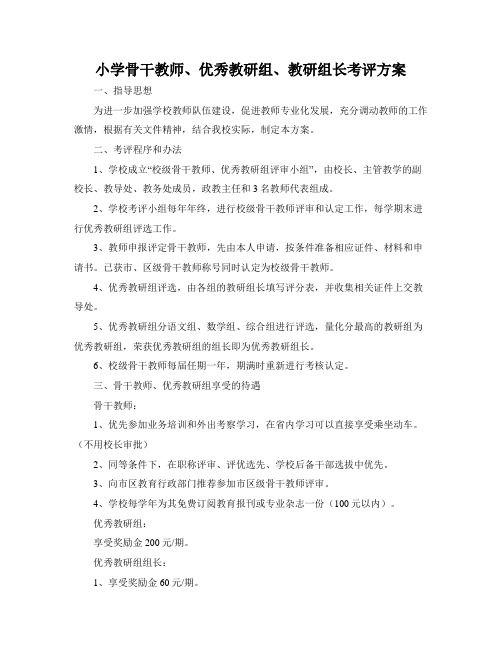 小学骨干教师、优秀教研组、教研组长考评方案

一、指导思想

为进一步加强学校教师队伍建设，促进教师专业化发展，充分调动教师的工作激情，根据有关文件精神，结合我校实际，制定本方案。

二、考评程序和办法

1、学校成立“校级骨干教师、优秀教研组评审小组”，由校长、主管教学的副校长、教导处、教务处成员，政教主任和3名教师代表组成。

2、学校考评小组每年年终，进行校级骨干教师评审和认定工作，每学期末进行优秀教研组评选工作。

3、教师申报评定骨干教师，先由本人申请，按条件准备相应证件、材料和申请书。已获市、区级骨干教师称号同时认定为校级骨干教师。

4、优秀教研组评选，由各组的教研组长填写评分表，并收集相关证件上交教导处。

5、优秀教研组分语文组、数学组、综合组进行评选，量化分最高的教研组为优秀教研组，荣获优秀教研组的组长即为优秀教研组长。

6、校级骨干教师每届任期一年，期满时重新进行考核认定。

三、骨干教师、优秀教研组享受的待遇

骨干教师：

1、优先参加业务培训和外出考察学习，在省内学习可以直接享受乘坐动车。（不用校长审批）

2、同等条件下，在职称评审、评优选先、学校后备干部选拔中优先。

3、向市区教育行政部门推荐参加市区级骨干教师评审。

4、学校每学年为其免费订阅教育报刊或专业杂志一份（100元以内）。

优秀教研组：

享受奖励金200元/期。

优秀教研组组长：

1、享受奖励金60元/期。